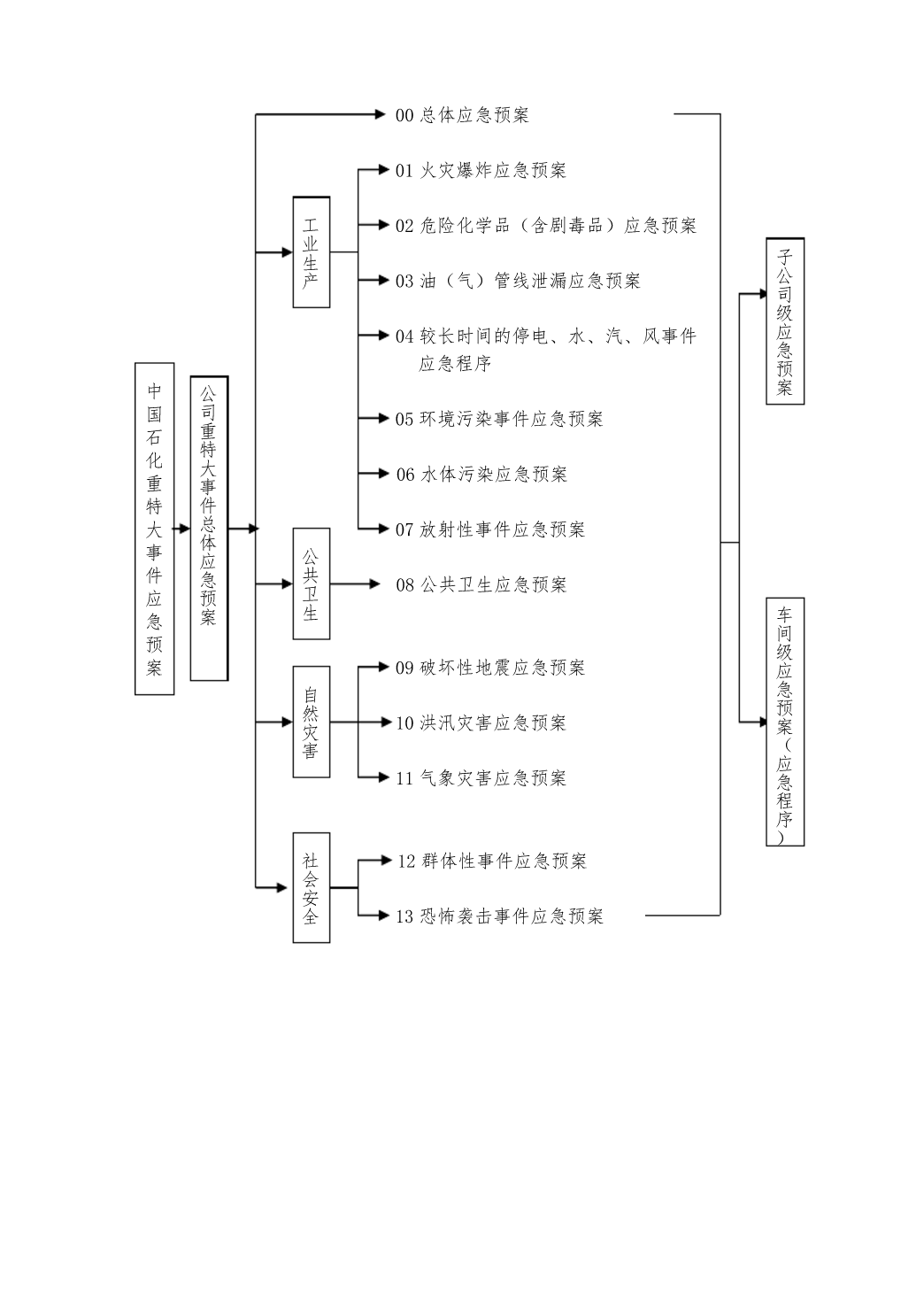 中国石化重特大事件应急预案

公司重特大事件总体应急预案

00 总体应急预案

工业生产

01 火灾爆炸应急预案

02 危险化学品（含剧毒品）应急预案

03 油（气）管线泄漏应急预案

04 较长时间的停电、水、汽、风事件应急程序

05 环境污染事件应急预案

06 水体污染应急预案

07 放射性事件应急预案

公共卫生

08 公共卫生应急预案

自然灾害

09 破坏性地震应急预案

10 洪汛灾害应急预案

11 气象灾害应急预案

社会安全

12 群体性事件应急预案

13 恐怖袭击事件应急预案

子公司级应急预案

车间级应急预案（应急程序）